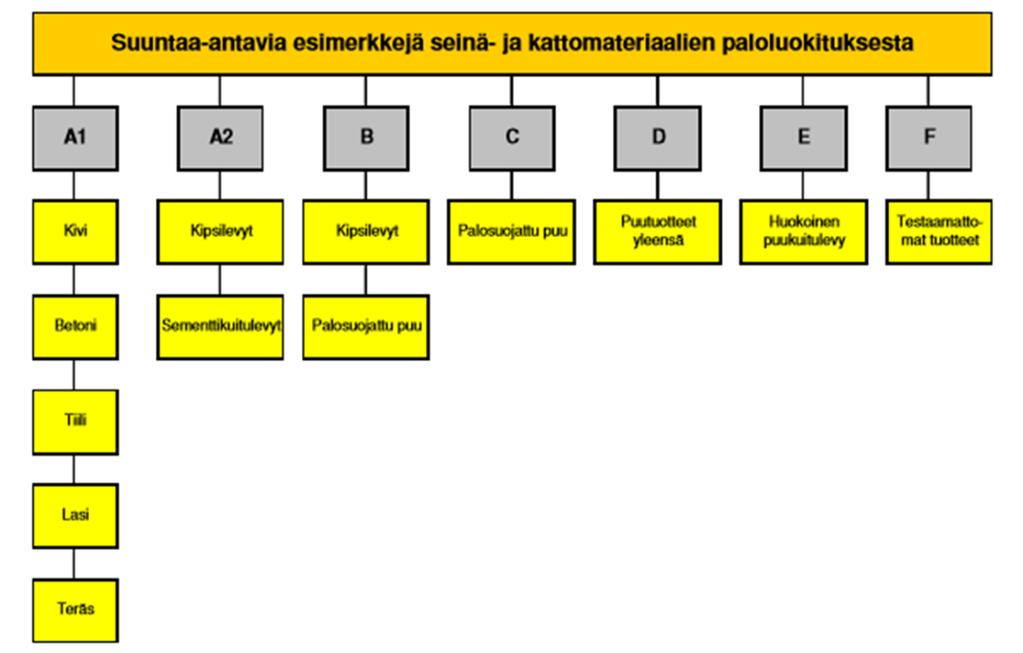 Suuntaa-antavia esimerkkejä seinä- ja kattomateriaalien paloluokituksesta

A1

Kivi

Betoni

Tiili

Lasi

Teräs

A2

Kipsilevyt

Sementtikuitulevyt

B

Kipsilevyt

Palosuojattu puu

C

Palosuojattu puu

D

Puutuotteet yleensä

E

Huokoinen puukuitulevy

F

Testaamattomat tuotteet